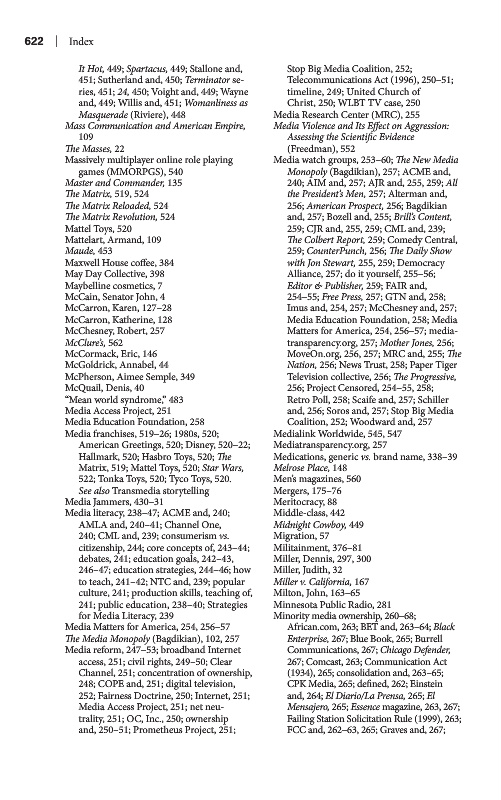 622 | Index

It Hot, 449; Spartacus, 449; Stallone and, 451; Sutherland and, 450; Terminator series, 451; 24, 450; Voight and, 449; Wayne and, 449; Willis and, 451; Womanliness as Masquerade (Riviere), 448
Mass Communication and American Empire, 109
The Masses, 22
Massively multiplayer online role playing games (MMORPGS), 540
Master and Commander, 135
The Matrix, 519, 524
The Matrix Reloaded, 524
The Matrix Revolution, 524
Mattel Toys, 520
Mattelart, Armand, 109
Maude, 453
Maxwell House coffee, 384
May Day Collective, 398
Maybelline cosmetics, 7
McCain, Senator John, 4
McCarron, Karen, 127–28
McCarron, Katherine, 128
McChesney, Robert, 257
McClure's, 562
McCormack, Eric, 146
McGoldrick, Annabel, 44
McPherson, Aimee Semple, 349
McQuail, Denis, 40
"Mean world syndrome," 483
Media Access Project, 251
Media Education Foundation, 258
Media franchises, 519–26; 1980s, 520; American Greetings, 520; Disney, 520–22; Hallmark, 520; Hasbro Toys, 520; The Matrix, 519; Mattel Toys, 520; Star Wars, 522; Tonka Toys, 520; Tyco Toys, 520. See also Transmedia storytelling
Media Jammers, 430–31
Media literacy, 238–47; ACME and, 240; AMLA and, 240–41; Channel One, 240; CML and, 239; consumerism vs. citizenship, 244; core concepts of, 243–44; debates, 241; education goals, 242–43, 246–47; education strategies, 244–46; how to teach, 241–42; NTC and, 239; popular culture, 241; production skills, teaching of, 241; public education, 238–40; Strategies for Media Literacy, 239
Media Matters for America, 254, 256–57
The Media Monopoly (Bagdikian), 102, 257
Media reform, 247–53; broadband Internet access, 251; civil rights, 249–50; Clear Channel, 251; concentration of ownership, 248; COPE and, 251; digital television, 252; Fairness Doctrine, 250; Internet, 251; Media Access Project, 251; net neutrality, 251; OC, Inc., 250; ownership and, 250–51; Prometheus Project, 251; Stop Big Media Coalition, 252; Telecommunications Act (1996), 250–51; timeline, 249; United Church of Christ, 250; WLBT TV case, 250
Media Research Center (MRC), 255
Media Violence and Its Effect on Aggression: Assessing the Scientific Evidence (Freedman), 552
Media watch groups, 253–60; The New Media Monopoly (Bagdikian), 257; ACME and, 240; AIM and, 257; AJR and, 255, 259; All the President's Men, 257; Alterman and, 256; American Prospect, 256; Bagdikian and, 257; Bozell and, 255; Brill's Content, 259; CJR and, 255, 259; CML and, 239; The Colbert Report, 259; Comedy Central, 259; CounterPunch, 256; The Daily Show with Jon Stewart, 255, 259; Democracy Alliance, 257; do it yourself, 255–56; Editor & Publisher, 259; FAIR and, 254–55; Free Press, 257; GTN and, 258; Imus and, 254, 257; McChesney and, 257; Media Education Foundation, 258; Media Matters for America, 254, 256–57; mediatransparency.org, 257; Mother Jones, 256; MoveOn.org, 256, 257; MRC and, 255; The Nation, 256; News Trust, 258; Paper Tiger Television collective, 256; The Progressive, 256; Project Censored, 254–55, 258; Retro Poll, 258; Scaife and, 257; Schiller and, 256; Soros and, 257; Stop Big Media Coalition, 252; Woodward and, 257
Medialink Worldwide, 545, 547
Mediatransparency.org, 257
Medications, generic vs. brand name, 338–39
Melrose Place, 148
Men's magazines, 560
Mergers, 175–76
Meritocracy, 88
Middle-class, 442
Midnight Cowboy, 449
Migration, 57
Militainment, 376–81
Miller, Dennis, 297, 300
Miller, Judith, 32
Miller v. California, 167
Milton, John, 163–65
Minnesota Public Radio, 281
Minority media ownership, 260–68; African.com, 263; BET and, 263–64; Black Enterprise, 267; Blue Book, 265; Burrell Communications, 267; Chicago Defender, 267; Comcast, 263; Communication Act (1934), 265; consolidation and, 263–65; CPK Media, 265; defined, 262; Einstein and, 264; El Diario/La Prensa, 265; El Mensajero, 265; Essence magazine, 263, 267; Failing Station Solicitation Rule (1999), 263; FCC and, 262–63, 265; Graves and, 267;